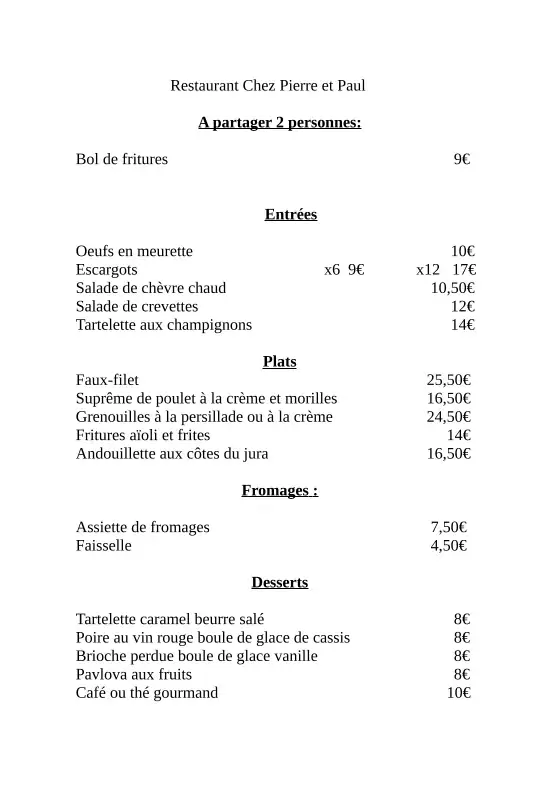 Restaurant Chez Pierre et Paul

A partager 2 personnes:

Bol de fritures 9€

Entrées

Oeufs en meurette 10€
Escargots x6 9€ x12 17€
Salade de chèvre chaud 10,50€
Salade de crevettes 12€
Tartelette aux champignons 14€

Plats

Faux-filet 25,50€
Suprême de poulet à la crème et morilles 16,50€
Grenouilles à la persillade ou à la crème 24,50€
Fritures aïoli et frites 14€
Andouillette aux côtes du jura 16,50€

Fromages :

Assiette de fromages 7,50€
Faisselle 4,50€

Desserts

Tartelette caramel beurre salé 8€
Poire au vin rouge boule de glace de cassis 8€
Brioche perdue boule de glace vanille 8€
Pavlova aux fruits 8€
Café ou thé gourmand 10€